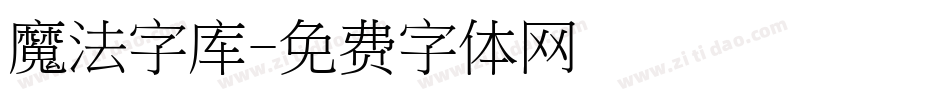 魔法字库-免费字体网

www.zitidao.com